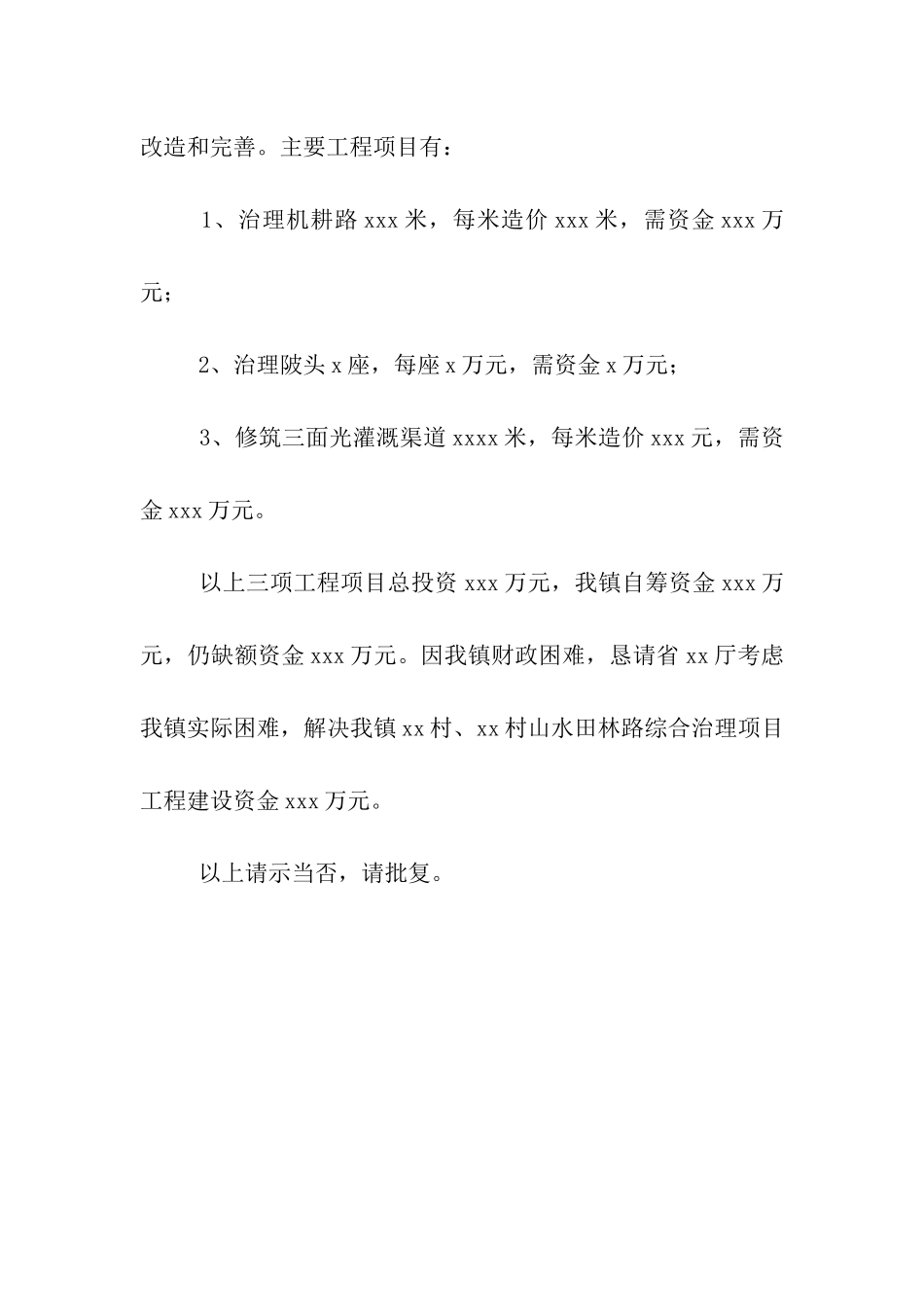 改造和完善。主要工程项目有：

1、治理机耕路 xxx 米，每米造价 xxx 米，需资金 xxx 万元；

2、治理陂头 x 座，每座 x 万元，需资金 x 万元；

3、修筑三面光灌溉渠道 xxxx 米，每米造价 xxx 元，需资金 xxx 万元。

以上三项工程项目总投资 xxx 万元，我镇自筹资金 xxx 万元，仍缺额资金 xxx 万元。因我镇财政困难，恳请省 xx 厅考虑我镇实际困难，解决我镇 xx 村、xx 村山水田林路综合治理项目工程建设资金 xxx 万元。

以上请示当否，请批复。